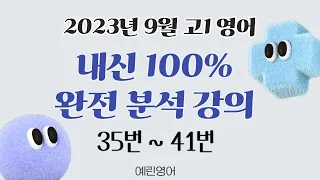 2023년 9월 고1 영어

내신 100%
완전 분석 강의

35번 ~ 41번

예린영어